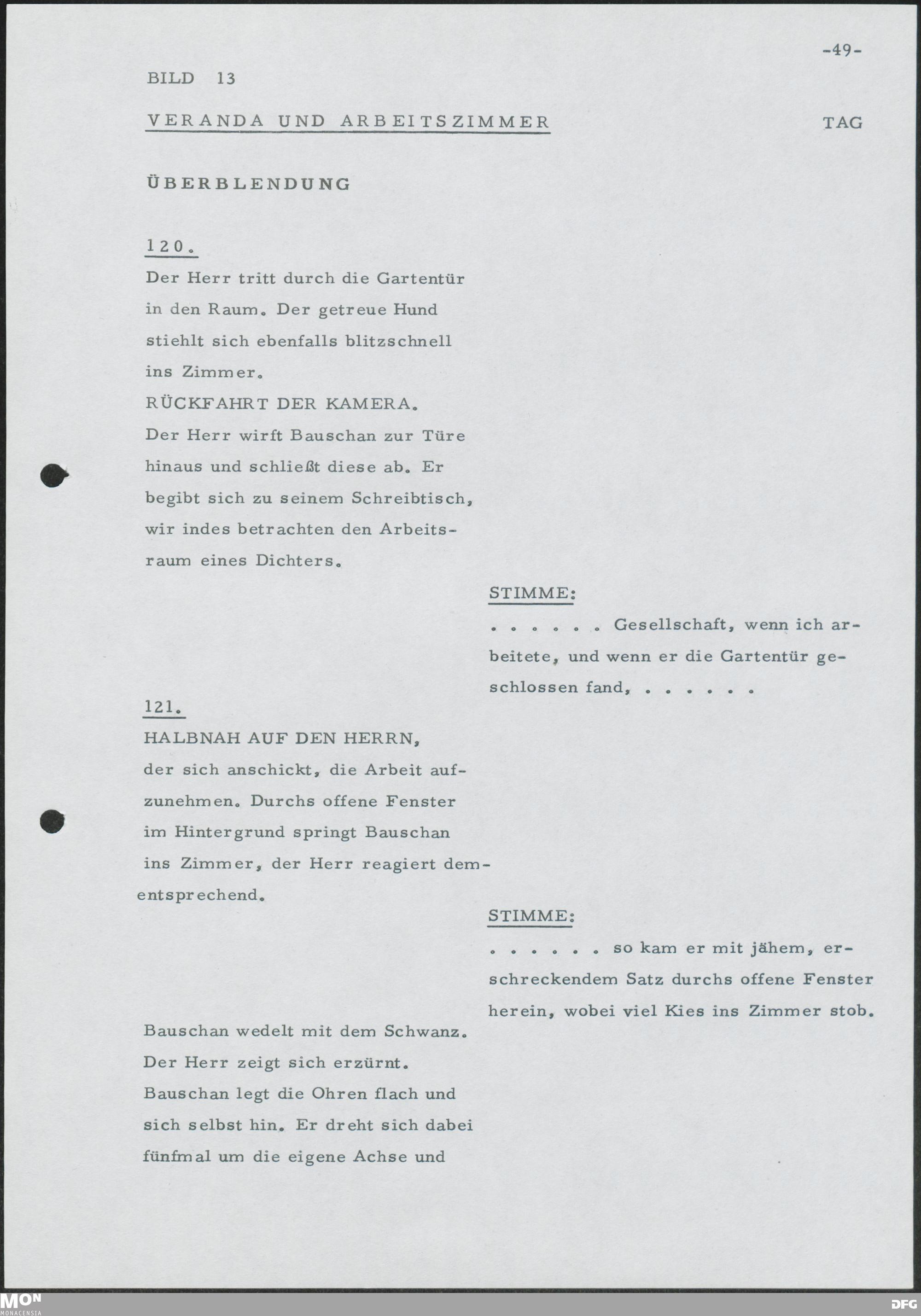 -49-

BILD 13

VERANDA UND ARBEITSZIMMER TAG

ÜBERBLENDUNG

120.

Der Herr tritt durch die Gartentür in den Raum. Der getreue Hund stiehlt sich ebenfalls blitzschnell ins Zimmer.
RÜCKFAHRT DER KAMERA.
Der Herr wirft Bauschan zur Türe hinaus und schließt diese ab. Er begibt sich zu seinem Schreibtisch, wir indes betrachten den Arbeitsraum eines Dichters.

STIMME:

. . . . . . Gesellschaft, wenn ich arbeitete, und wenn er die Gartentür geschlossen fand, . . . . . .

121.

HALBNAH AUF DEN HERRN,
der sich anschickt, die Arbeit aufzunehmen. Durchs offene Fenster im Hintergrund springt Bauschan ins Zimmer, der Herr reagiert dementsprechend.

STIMME:

. . . . . . so kam er mit jähem, erschreckendem Satz durchs offene Fenster herein, wobei viel Kies ins Zimmer stob.

Bauschan wedelt mit dem Schwanz.
Der Herr zeigt sich erzürnt.
Bauschan legt die Ohren flach und sich selbst hin. Er dreht sich dabei fünfmal um die eigene Achse und

MON
MONACENSIA

DFG